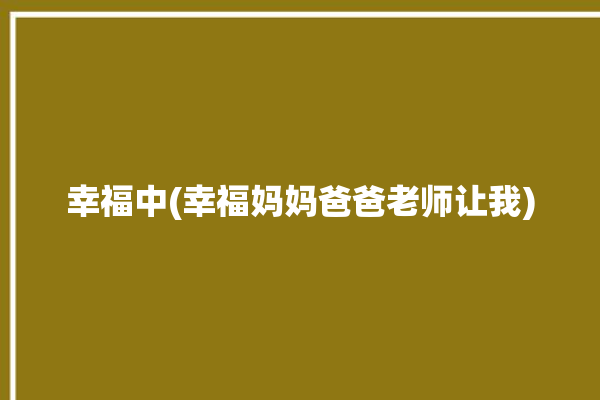 幸福中(幸福妈妈爸爸老师让我)